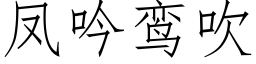 凤吟鸾吹